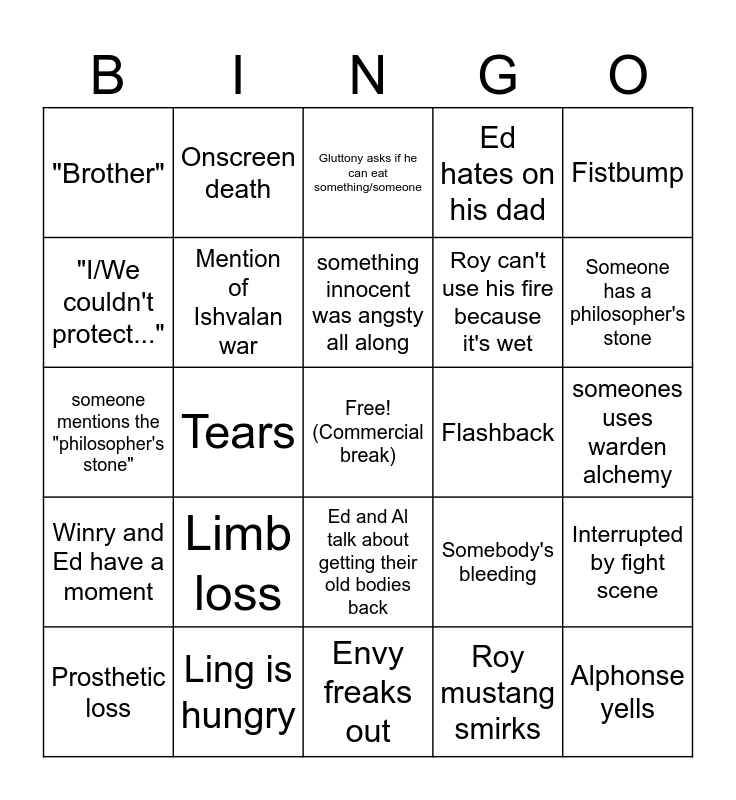 | B | I | N | G | O |
|---|---|---|---|---|
| "Brother" | Onscreen death | Gluttony asks if he can eat something/someone | Ed hates on his dad | Fistbump |
| "I/We couldn't protect..." | Mention of Ishvalan war | something innocent was angsty all along | Roy can't use his fire because it's wet | Someone has a philosopher's stone |
| someone mentions the "philosopher's stone" | Tears | Free! (Commercial break) | Flashback | someones uses warden alchemy |
| Winry and Ed have a moment | Limb loss | Ed and Al talk about getting their old bodies back | Somebody's bleeding | Interrupted by fight scene |
| Prosthetic loss | Ling is hungry | Envy freaks out | Roy mustang smirks | Alphonse yells |